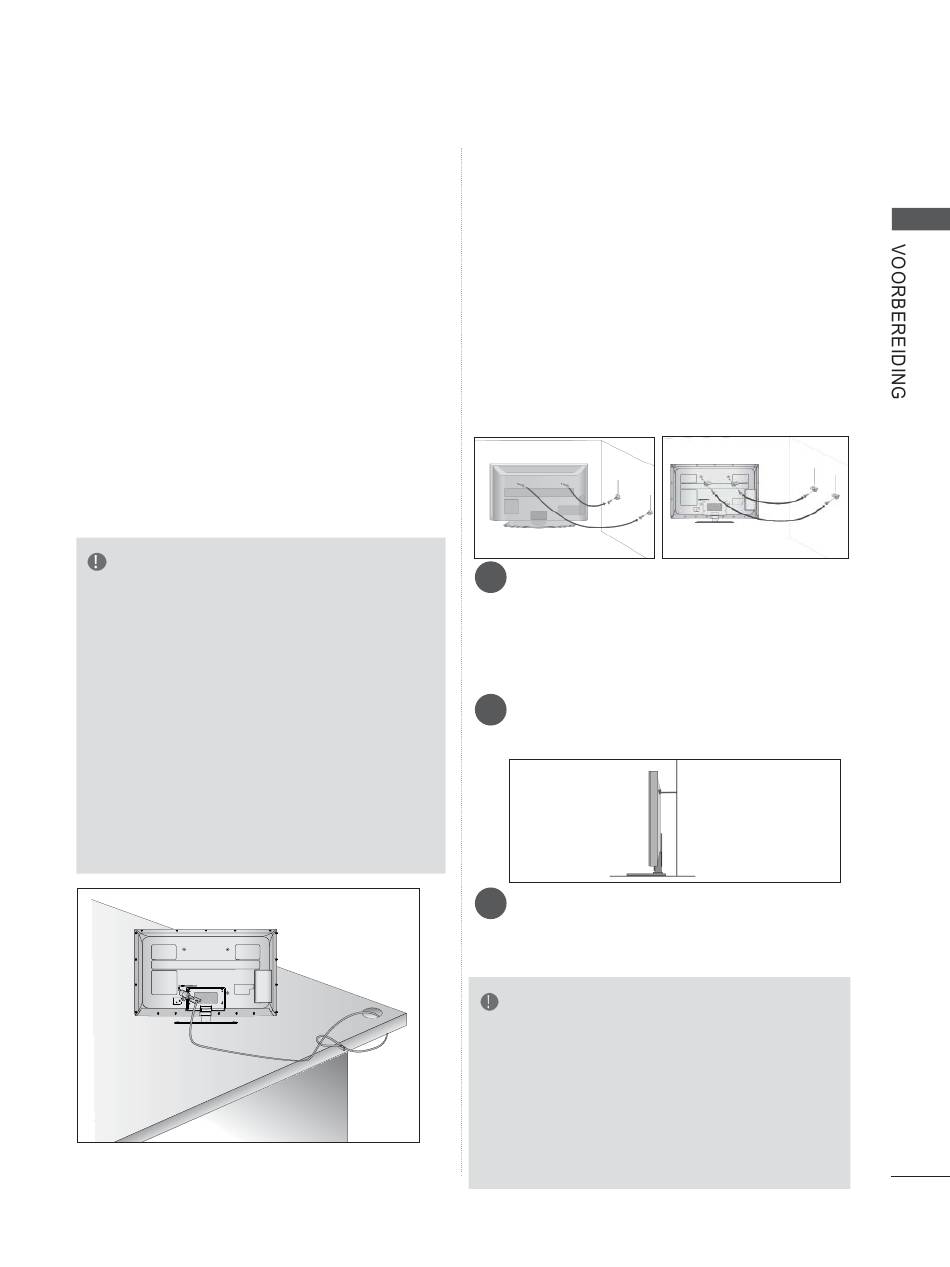 VOORBEREIDING